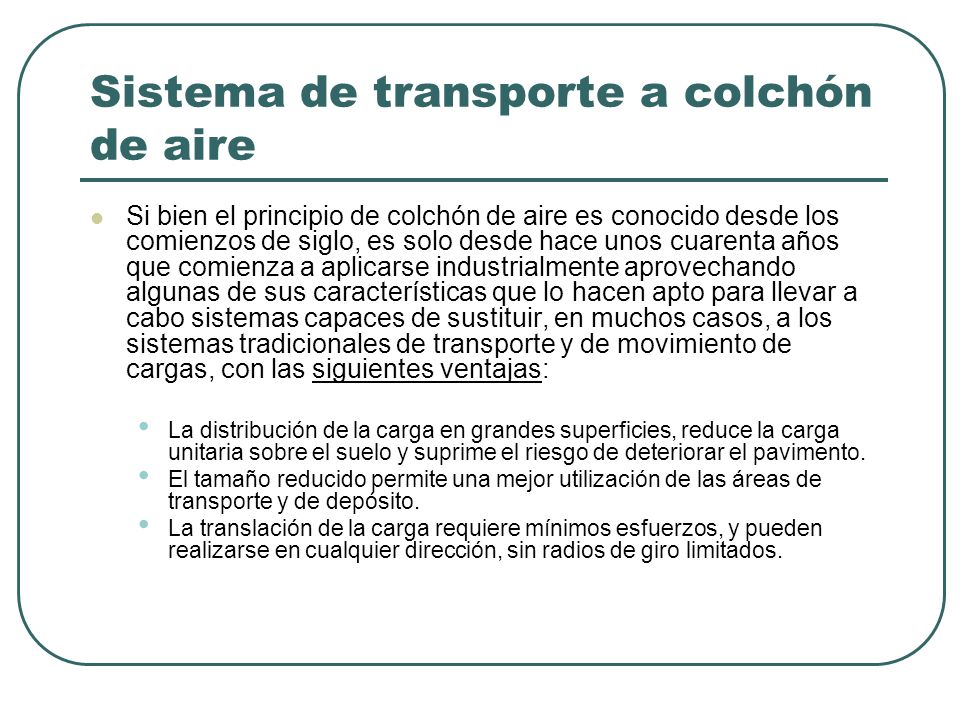 Sistema de transporte a colchón de aire

Si bien el principio de colchón de aire es conocido desde los comienzos de siglo, es solo desde hace unos cuarenta años que comienza a aplicarse industrialmente aprovechando algunas de sus características que lo hacen apto para llevar a cabo sistemas capaces de sustituir, en muchos casos, a los sistemas tradicionales de transporte y de movimiento de cargas, con las siguientes ventajas:

La distribución de la carga en grandes superficies, reduce la carga unitaria sobre el suelo y suprime el riesgo de deteriorar el pavimento.

El tamaño reducido permite una mejor utilización de las áreas de transporte y de depósito.

La translación de la carga requiere mínimos esfuerzos, y pueden realizarse en cualquier dirección, sin radios de giro limitados.